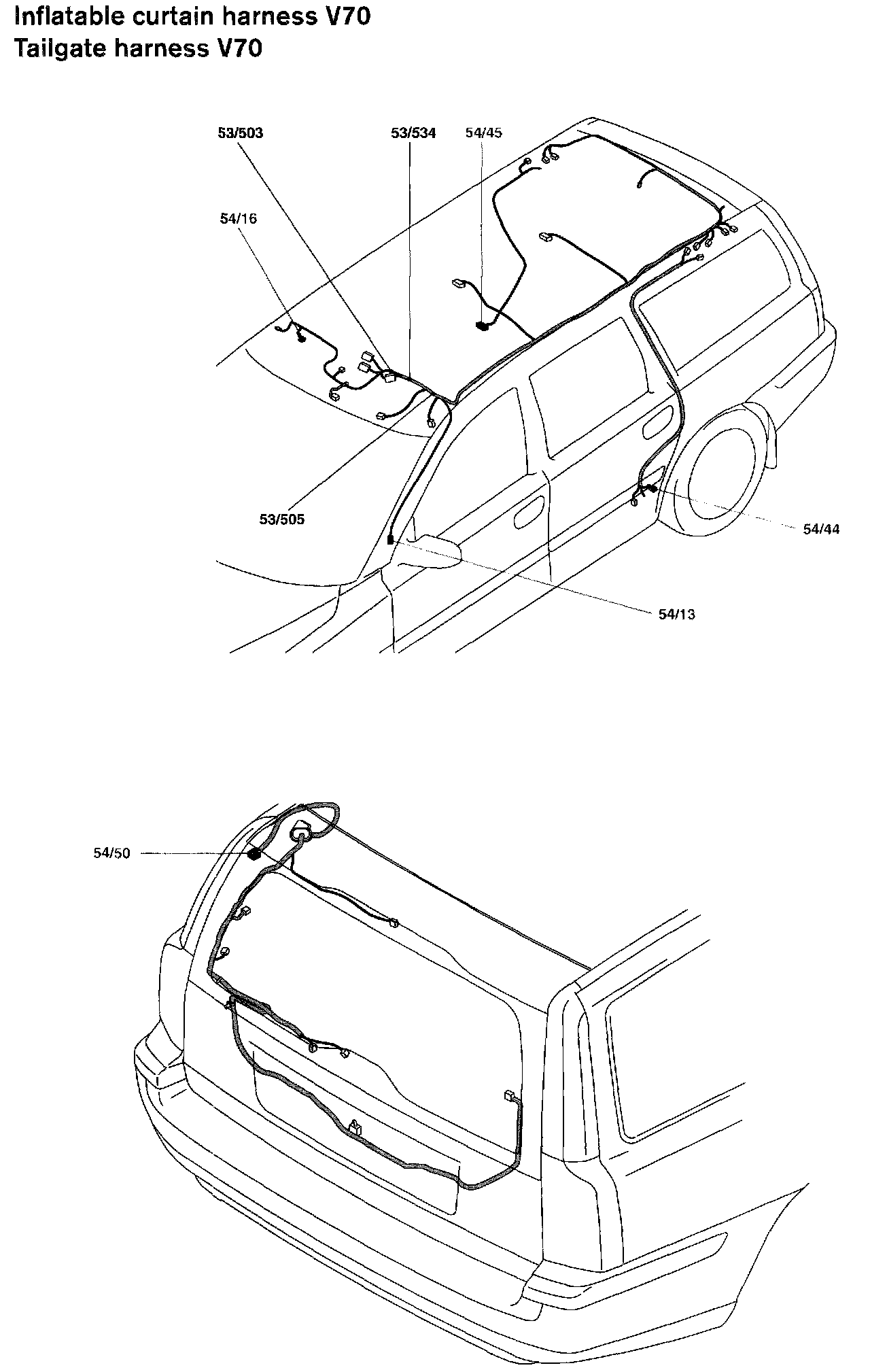 Inflatable curtain harness V70
Tailgate harness V70

53/503
53/534
54/45
54/16
53/505
54/44
54/13

54/50